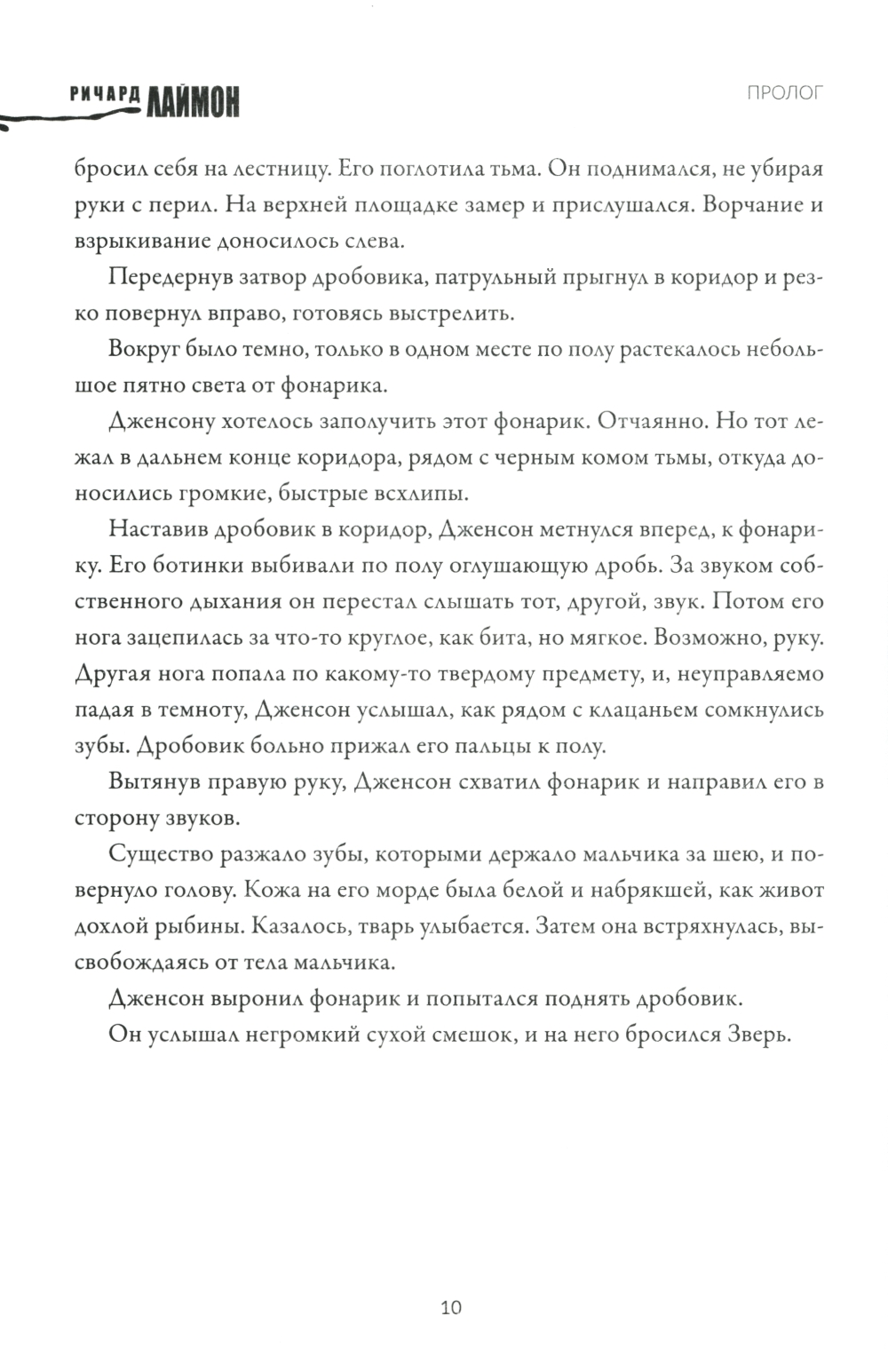 РИЧАРД ЛАЙМОН

ПРОЛОГ

бросил себя на лестницу. Его поглотила тьма. Он поднимался, не убирая руки с перил. На верхней площадке замер и прислушался. Ворчание и взрыкивание доносилось слева.

Передернув затвор дробовика, патрульный прыгнул в коридор и резко повернул вправо, готовясь выстрелить.

Вокруг было темно, только в одном месте по полу растекалось небольшое пятно света от фонарика.

Дженсону хотелось заполучить этот фонарик. Отчаянно. Но тот лежал в дальнем конце коридора, рядом с черным комом тьмы, откуда доносились громкие, быстрые всхлипы.

Наставив дробовик в коридор, Дженсон метнулся вперед, к фонарику. Его ботинки выбивали по полу оглушающую дробь. За звуком собственного дыхания он перестал слышать тот, другой, звук. Потом его нога зацепилась за что-то круглое, как бита, но мягкое. Возможно, руку. Другая нога попала по какому-то твердому предмету, и, неуправляемо падая в темноту, Дженсон услышал, как рядом с клацаньем сомкнулись зубы. Дробовик больно прижал его пальцы к полу.

Вытянув правую руку, Дженсон схватил фонарик и направил его в сторону звуков.

Существо разжало зубы, которыми держало мальчика за шею, и повернуло голову. Кожа на его морде была белой и набрякшей, как живот дохлой рыбины. Казалось, тварь улыбается. Затем она встряхнулась, высвобождаясь от тела мальчика.

Дженсон выронил фонарик и попытался поднять дробовик.

Он услышал негромкий сухой смешок, и на него бросился Зверь.

10